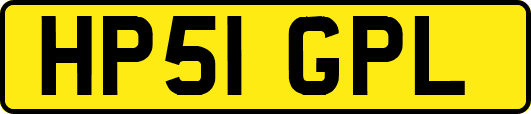 HP51 GPL